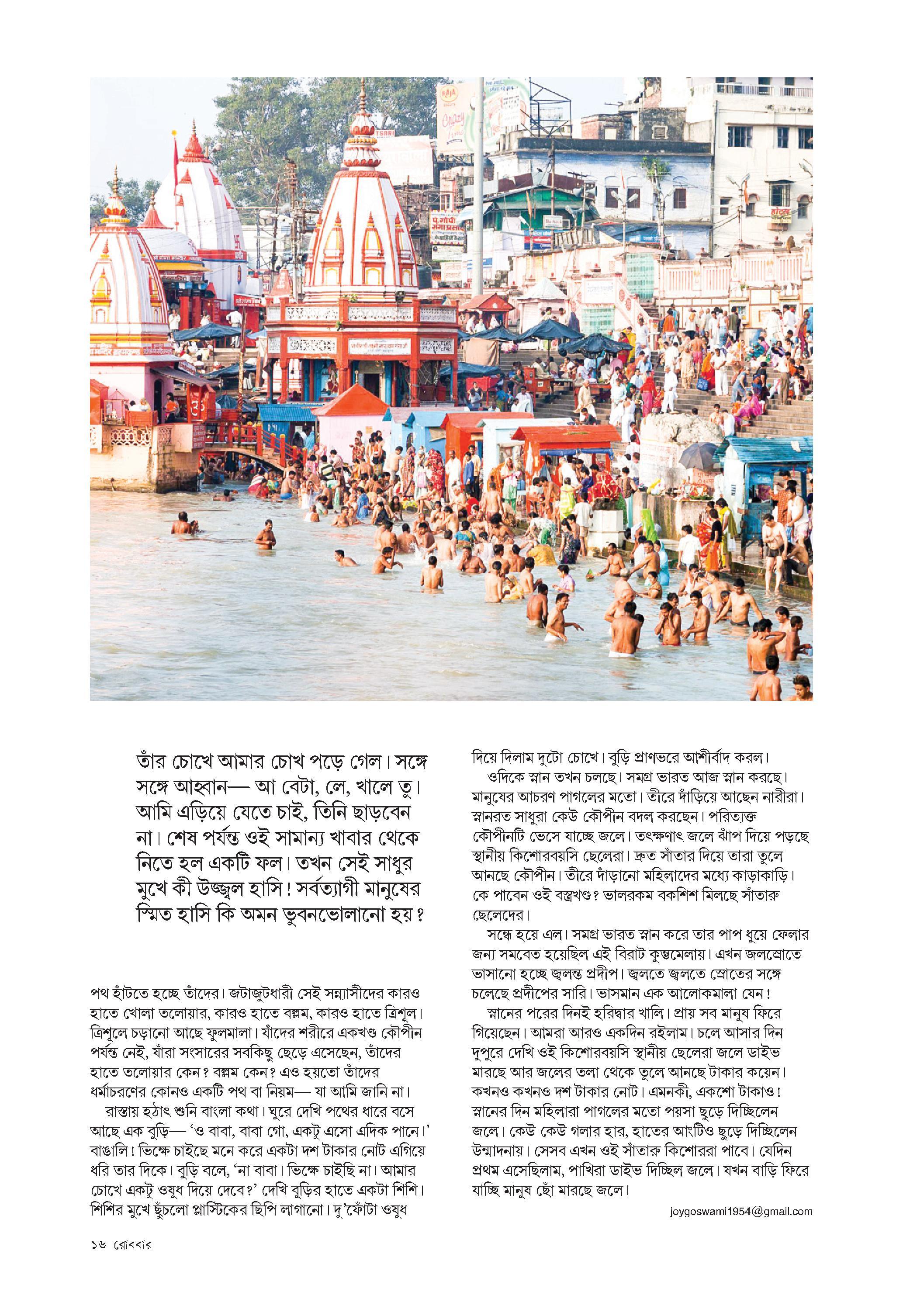 তাঁর চোখে আমার চোখ পড়ে গেল। সঙ্গে সঙ্গে আহ্বান— আ বেটা, লে, খালে তু। আমি এড়িয়ে যেতে চাই, তিনি ছাড়বেন না। শেষ পর্যন্ত ওই সামান্য খাবার থেকে নিতে হল একটি ফল। তখন সেই সাধুর মুখে কী উজ্জ্বল হাসি! সর্বত্যাগী মানুষের স্মিত হাসি কি অমন ভুবনভোলানো হয়?

পথ হাঁটতে হচ্ছে তাঁদের। জটাজুটধারী সেই সন্ন্যাসীদের কারও হাতে খোলা তলোয়ার, কারও হাতে বল্লম, কারও হাতে ত্রিশূল। ত্রিশূলে চড়ানো আছে ফুলমালা। যাঁদের শরীরে একখণ্ড কৌপীন পর্যন্ত নেই, যাঁরা সংসারের সবকিছু ছেড়ে এসেছেন, তাঁদের হাতে তলোয়ার কেন? বল্লম কেন? এও হয়তো তাঁদের ধর্মাচরণের কোনও একটি পথ বা নিয়ম— যা আমি জানি না।

রাস্তায় হঠাৎ শুনি বাংলা কথা। ঘুরে দেখি পথের ধারে বসে আছে এক বুড়ি— 'ও বাবা, বাবা গো, একটু এসো এদিক পানে।' বাঙালি! ভিক্ষে চাইছে মনে করে একটা দশ টাকার নোট এগিয়ে ধরি তার দিকে। বুড়ি বলে, 'না বাবা। ভিক্ষে চাইছি না। আমার চোখে একটু ওষুধ দিয়ে দেবে?' দেখি বুড়ির হাতে একটা শিশি। শিশির মুখে ছুঁচলো প্লাস্টিকের ছিপি লাগানো। দু'ফোঁটা ওষুধ দিয়ে দিলাম দুটো চোখে। বুড়ি প্রাণভরে আশীর্বাদ করল।

ওদিকে স্নান তখন চলছে। সমগ্র ভারত আজ স্নান করছে। মানুষের আচরণ পাগলের মতো। তীরে দাঁড়িয়ে আছেন নারীরা। স্নানরত সাধুরা কেউ কৌপীন বদল করছেন। পরিত্যক্ত কৌপীনটি ভেসে যাচ্ছে জলে। তৎক্ষণাৎ জলে ঝাঁপ দিয়ে পড়ছে স্থানীয় কিশোরবয়সি ছেলেরা। দ্রুত সাঁতার দিয়ে তারা তুলে আনছে কৌপীন। তীরে দাঁড়ানো মহিলাদের মধ্যে কাড়াকাড়ি। কে পাবেন ওই বস্ত্রখণ্ড? ভালরকম বকশিশ মিলছে সাঁতারু ছেলেদের।

সন্ধে হয়ে এল। সমগ্র ভারত স্নান করে তার পাপ ধুয়ে ফেলার জন্য সমবেত হয়েছিল এই বিরাট কুম্ভমেলায়। এখন জলস্রোতে ভাসানো হচ্ছে জ্বলন্ত প্রদীপ। জ্বলতে জ্বলতে স্রোতের সঙ্গে চলেছে প্রদীপের সারি। ভাসমান এক আলোকমালা যেন!

স্নানের পরের দিনই হরিদ্বার খালি। প্রায় সব মানুষ ফিরে গিয়েছেন। আমরা আরও একদিন রইলাম। চলে আসার দিন দুপুরে দেখি ওই কিশোরবয়সি স্থানীয় ছেলেরা জলে ডাইভ মারছে আর জলের তলা থেকে তুলে আনছে টাকার কয়েন। কখনও কখনও দশ টাকার নোট। এমনকী, একশো টাকাও! স্নানের দিন মহিলারা পাগলের মতো পয়সা ছুড়ে দিচ্ছিলেন জলে। কেউ কেউ গলার হার, হাতের আংটিও ছুড়ে দিচ্ছিলেন উন্মাদনায়। সেসব এখন ওই সাঁতারু কিশোররা পাবে। যেদিন প্রথম এসেছিলাম, পাখিরা ডাইভ দিচ্ছিল জলে। যখন বাড়ি ফিরে যাচ্ছি মানুষ ছোঁ মারছে জলে।

joygoswami1954@gmail.com

১৬ রোববার